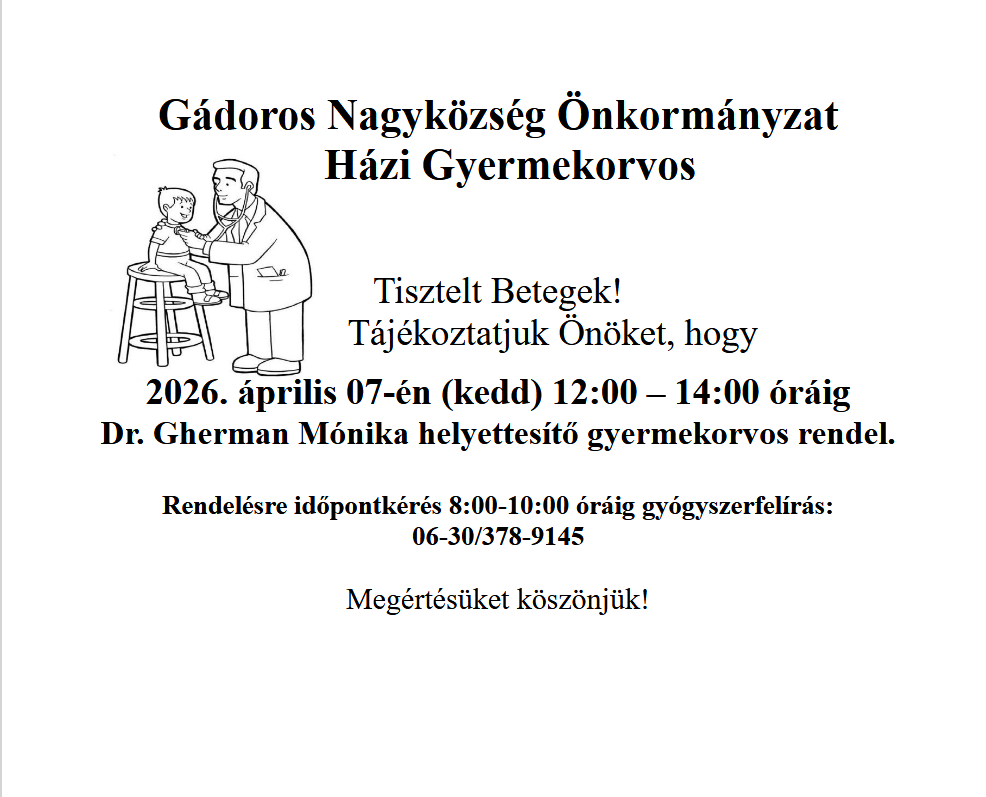 Gádoros Nagyközség Önkormányzat
Házi Gyermekorvos

Tisztelt Betegek!
Tájékoztatjuk Önöket, hogy
2026. április 07-én (kedd) 12:00 – 14:00 óráig
Dr. Gherman Mónika helyettesítő gyermekorvos rendel.

Rendelésre időpontkérés 8:00-10:00 óráig gyógyszerfelírás:
06-30/378-9145

Megértésüket köszönjük!